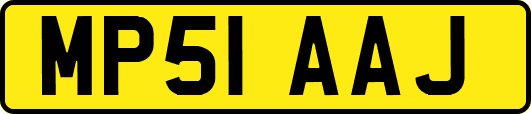 MP51 AAJ